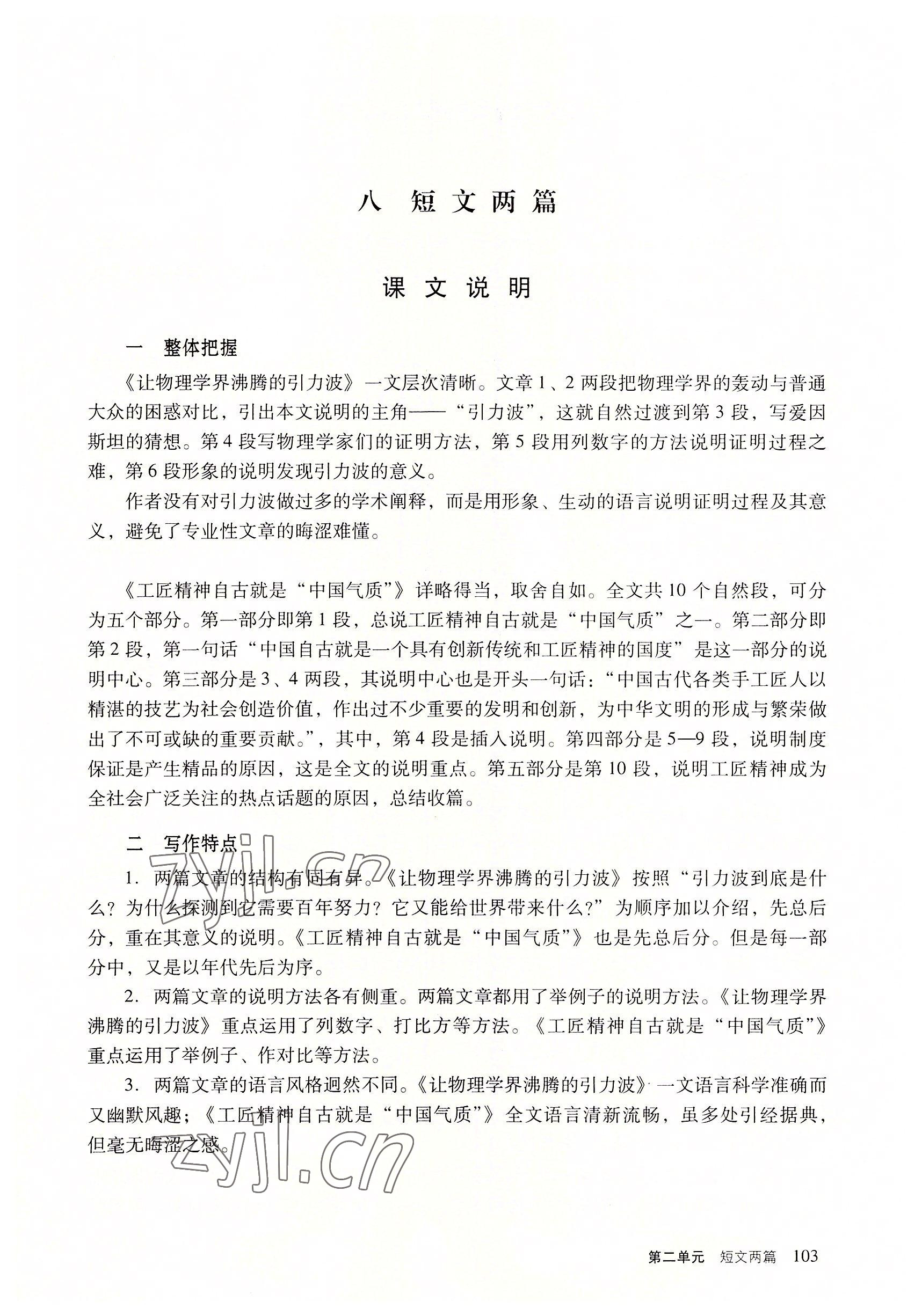 八 短文两篇

课文说明

一 整体把握

《让物理学界沸腾的引力波》一文层次清晰。文章1、2两段把物理学界的轰动与普通大众的困惑对比，引出本文说明的主角——“引力波”，这就自然过渡到第3段，写爱因斯坦的猜想。第4段写物理学家们的证明方法，第5段用列数字的方法说明证明过程之难，第6段形象的说明发现引力波的意义。

作者没有对引力波做过多的学术阐释，而是用形象、生动的语言说明证明过程及其意义，避免了专业性文章的晦涩难懂。

《工匠精神自古就是“中国气质”》详略得当，取舍自如。全文共10个自然段，可分为五个部分。第一部分即第1段，总说工匠精神自古就是“中国气质”之一。第二部分即第2段，第一句话“中国自古就是一个具有创新传统和工匠精神的国度”是这一部分的说明中心。第三部分是3、4两段，其说明中心也是开头一句话：“中国古代各类手工匠人以精湛的技艺为社会创造价值，作出过不少重要的发明和创新，为中华文明的形成与繁荣做出了不可或缺的重要贡献。”，其中，第4段是插入说明。第四部分是5—9段，说明制度保证是产生精品的原因，这是全文的说明重点。第五部分是第10段，说明工匠精神成为全社会广泛关注的热点话题的原因，总结收篇。

二 写作特点

1. 两篇文章的结构有同有异。《让物理学界沸腾的引力波》按照“引力波到底是什么？为什么探测到它需要百年努力？它又能给世界带来什么？”为顺序加以介绍，先总后分，重在其意义的说明。《工匠精神自古就是“中国气质”》也是先总后分。但是每一部分中，又是以年代先后为序。

2. 两篇文章的说明方法各有侧重。两篇文章都用了举例子的说明方法。《让物理学界沸腾的引力波》重点运用了列数字、打比方等方法。《工匠精神自古就是“中国气质”》重点运用了举例子、作对比等方法。

3. 两篇文章的语言风格迥然不同。《让物理学界沸腾的引力波》一文语言科学准确而又幽默风趣；《工匠精神自古就是“中国气质”》全文语言清新流畅，虽多处引经据典，但毫无晦涩之感。

zyjl.cn

zyjl.cn

第二单元 短文两篇 103